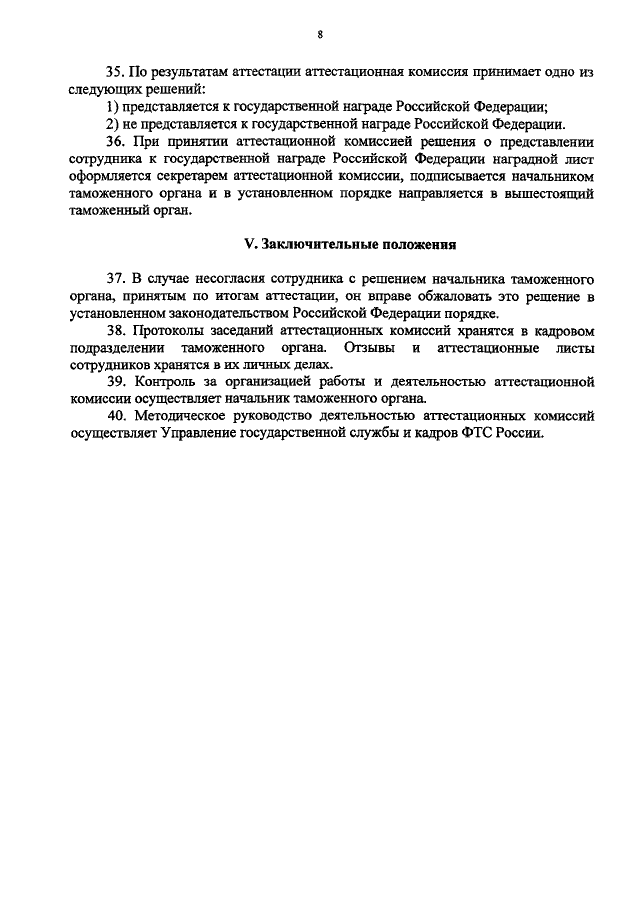 8

35. По результатам аттестации аттестационная комиссия принимает одно из следующих решений:

1) представляется к государственной награде Российской Федерации;

2) не представляется к государственной награде Российской Федерации.

36. При принятии аттестационной комиссией решения о представлении сотрудника к государственной награде Российской Федерации наградной лист оформляется секретарем аттестационной комиссии, подписывается начальником таможенного органа и в установленном порядке направляется в вышестоящий таможенный орган.

V. Заключительные положения

37. В случае несогласия сотрудника с решением начальника таможенного органа, принятым по итогам аттестации, он вправе обжаловать это решение в установленном законодательством Российской Федерации порядке.

38. Протоколы заседаний аттестационных комиссий хранятся в кадровом подразделении таможенного органа. Отзывы и аттестационные листы сотрудников хранятся в их личных делах.

39. Контроль за организацией работы и деятельностью аттестационной комиссии осуществляет начальник таможенного органа.

40. Методическое руководство деятельностью аттестационных комиссий осуществляет Управление государственной службы и кадров ФТС России.